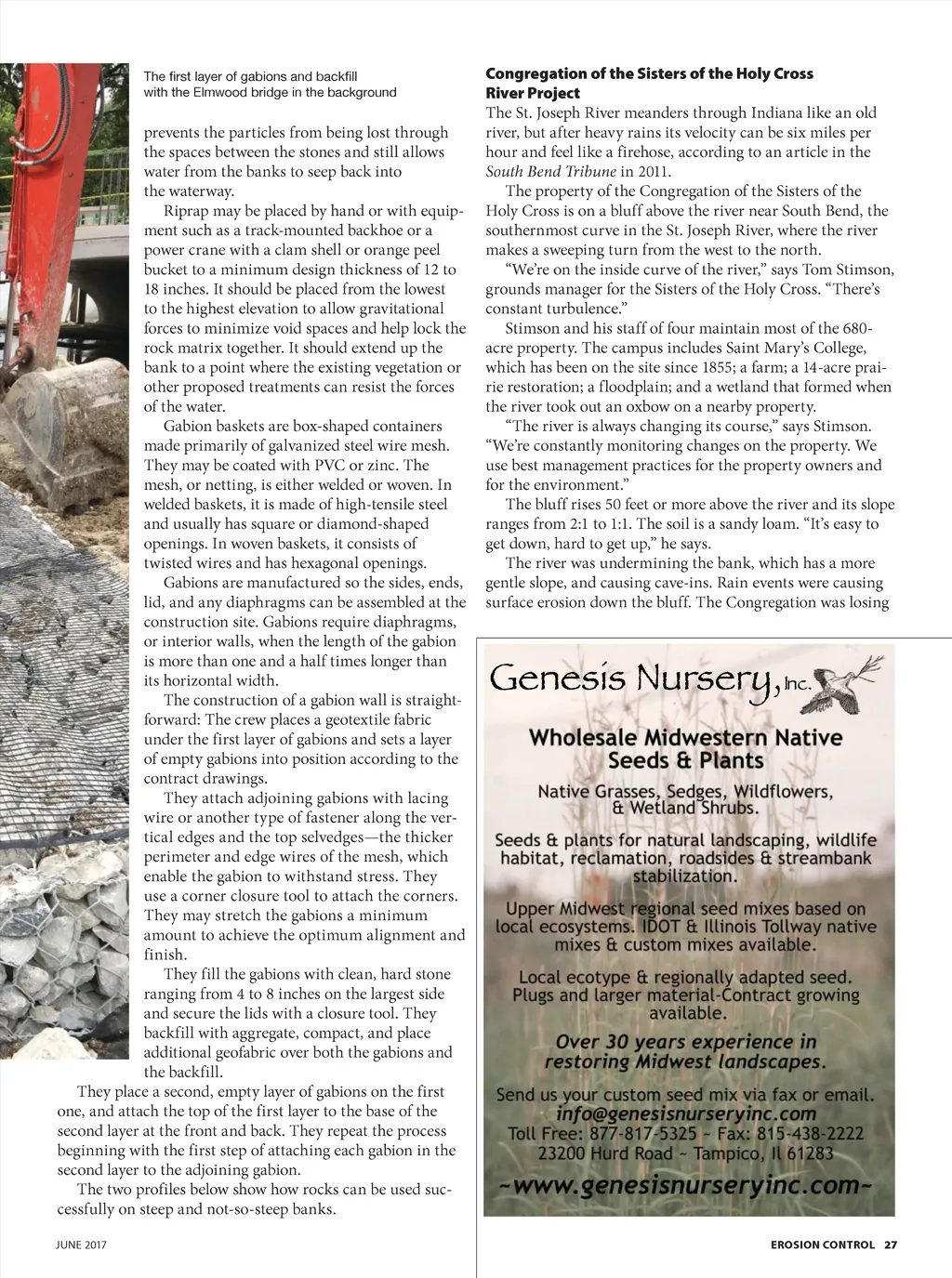 The first layer of gabions and backfill with the Elmwood bridge in the background

prevents the particles from being lost through the spaces between the stones and still allows water from the banks to seep back into the waterway.

Riprap may be placed by hand or with equipment such as a track-mounted backhoe or a power crane with a clam shell or orange peel bucket to a minimum design thickness of 12 to 18 inches. It should be placed from the lowest to the highest elevation to allow gravitational forces to minimize void spaces and help lock the rock matrix together. It should extend up the bank to a point where the existing vegetation or other proposed treatments can resist the forces of the water.

Gabion baskets are box-shaped containers made primarily of galvanized steel wire mesh. They may be coated with PVC or zinc. The mesh, or netting, is either welded or woven. In welded baskets, it is made of high-tensile steel and usually has square or diamond-shaped openings. In woven baskets, it consists of twisted wires and has hexagonal openings.

Gabions are manufactured so the sides, ends, lid, and any diaphragms can be assembled at the construction site. Gabions require diaphragms, or interior walls, when the length of the gabion is more than one and a half times longer than its horizontal width.

The construction of a gabion wall is straightforward: The crew places a geotextile fabric under the first layer of gabions and sets a layer of empty gabions into position according to the contract drawings.

They attach adjoining gabions with lacing wire or another type of fastener along the vertical edges and the top selvedges—the thicker perimeter and edge wires of the mesh, which enable the gabion to withstand stress. They use a corner closure tool to attach the corners. They may stretch the gabions a minimum amount to achieve the optimum alignment and finish.

They fill the gabions with clean, hard stone ranging from 4 to 8 inches on the largest side and secure the lids with a closure tool. They backfill with aggregate, compact, and place additional geofabric over both the gabions and the backfill.

They place a second, empty layer of gabions on the first one, and attach the top of the first layer to the base of the second layer at the front and back. They repeat the process beginning with the first step of attaching each gabion in the second layer to the adjoining gabion.

The two profiles below show how rocks can be used successfully on steep and not-so-steep banks.

Congregation of the Sisters of the Holy Cross River Project

The St. Joseph River meanders through Indiana like an old river, but after heavy rains its velocity can be six miles per hour and feel like a firehose, according to an article in the South Bend Tribune in 2011.

The property of the Congregation of the Sisters of the Holy Cross is on a bluff above the river near South Bend, the southernmost curve in the St. Joseph River, where the river makes a sweeping turn from the west to the north.

“We’re on the inside curve of the river,” says Tom Stimson, grounds manager for the Sisters of the Holy Cross. “There’s constant turbulence.”

Stimson and his staff of four maintain most of the 680-acre property. The campus includes Saint Mary’s College, which has been on the site since 1855; a farm; a 14-acre prairie restoration; a floodplain; and a wetland that formed when the river took out an oxbow on a nearby property.

“The river is always changing its course,” says Stimson. “We’re constantly monitoring changes on the property. We use best management practices for the property owners and for the environment.”

The bluff rises 50 feet or more above the river and its slope ranges from 2:1 to 1:1. The soil is a sandy loam. “It’s easy to get down, hard to get up,” he says.

The river was undermining the bank, which has a more gentle slope, and causing cave-ins. Rain events were causing surface erosion down the bluff. The Congregation was losing

Genesis Nursery, Inc.

Wholesale Midwestern Native Seeds & Plants

Native Grasses, Sedges, Wildflowers, & Wetland Shrubs.

Seeds & plants for natural landscaping, wildlife habitat, reclamation, roadsides & streambank stabilization.

Upper Midwest regional seed mixes based on local ecosystems. IDOT & Illinois Tollway native mixes & custom mixes available.

Local ecotype & regionally adapted seed. Plugs and larger material-Contract growing available.

Over 30 years experience in restoring Midwest landscapes.

Send us your custom seed mix via fax or email.
info@genesisnurseryinc.com
Toll Free: 877-817-5325 ~ Fax: 815-438-2222
23200 Hurd Road ~ Tampico, Il 61283

~www.genesisnurseryinc.com~

JUNE 2017

EROSION CONTROL 27